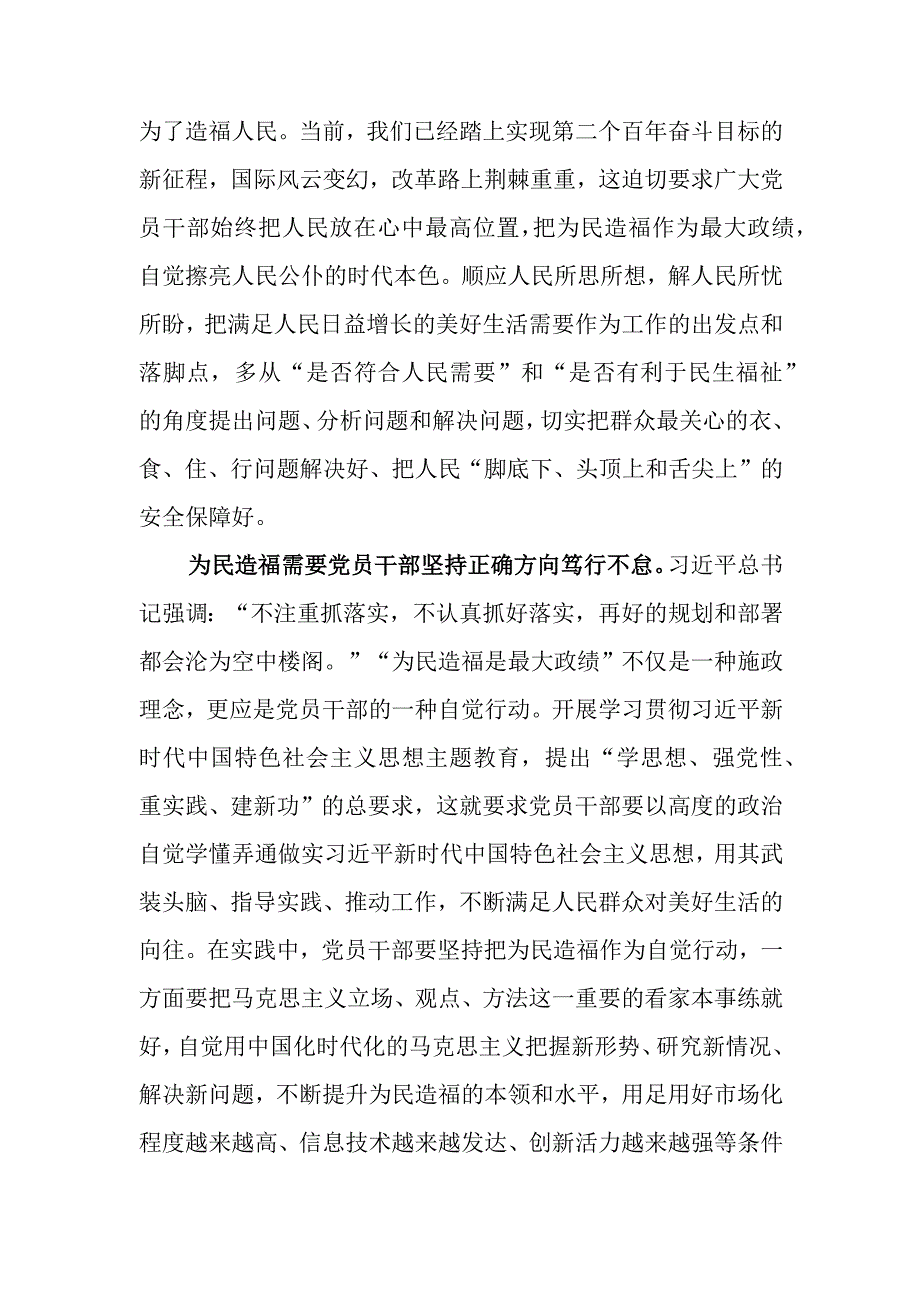 为了造福人民。当前，我们已经踏上实现第二个百年奋斗目标的新征程，国际风云变幻，改革路上荆棘重重，这迫切要求广大党员干部始终把人民放在心中最高位置，把为民造福作为最大政绩，自觉擦亮人民公仆的时代本色。顺应人民所思所想，解人民所忧所盼，把满足人民日益增长的美好生活需要作为工作的出发点和落脚点，多从“是否符合人民需要”和“是否有利于民生福祉”的角度提出问题、分析问题和解决问题，切实把群众最关心的衣、食、住、行问题解决好、把人民“脚底下、头顶上和舌尖上”的安全保障好。

为民造福需要党员干部坚持正确方向笃行不怠。习近平总书记强调：“不注重抓落实，不认真抓好落实，再好的规划和部署都会沦为空中楼阁。”“为民造福是最大政绩”不仅是一种施政理念，更应是党员干部的一种自觉行动。开展学习贯彻习近平新时代中国特色社会主义思想主题教育，提出“学思想、强党性、重实践、建新功”的总要求，这就要求党员干部要以高度的政治自觉学懂弄通做实习近平新时代中国特色社会主义思想，用其武装头脑、指导实践、推动工作，不断满足人民群众对美好生活的向往。在实践中，党员干部要坚持把为民造福作为自觉行动，一方面要把马克思主义立场、观点、方法这一重要的看家本事练就好，自觉用中国化时代化的马克思主义把握新形势、研究新情况、解决新问题，不断提升为民造福的本领和水平，用足用好市场化程度越来越高、信息技术越来越发达、创新活力越来越强等条件